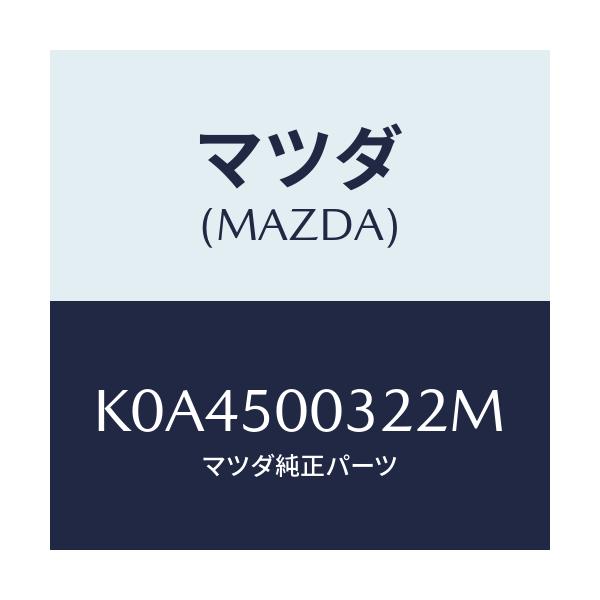 マツダ
(MAZDA)

K0A4500322M
マツダ純正パーツ